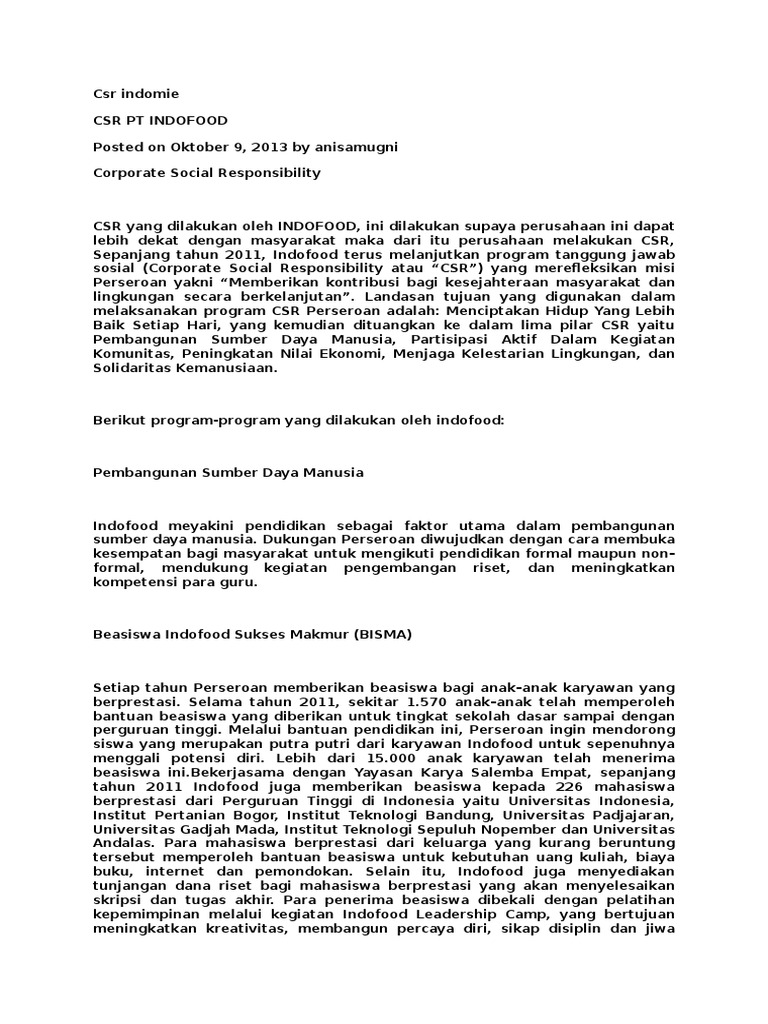 Csr indomie

CSR PT INDOFOOD

Posted on Oktober 9, 2013 by anisamugni

Corporate Social Responsibility

CSR yang dilakukan oleh INDOFOOD, ini dilakukan supaya perusahaan ini dapat lebih dekat dengan masyarakat maka dari itu perusahaan melakukan CSR, Sepanjang tahun 2011, Indofood terus melanjutkan program tanggung jawab sosial (Corporate Social Responsibility atau “CSR”) yang merefleksikan misi Perseroan yakni “Memberikan kontribusi bagi kesejahteraan masyarakat dan lingkungan secara berkelanjutan”. Landasan tujuan yang digunakan dalam melaksanakan program CSR Perseroan adalah: Menciptakan Hidup Yang Lebih Baik Setiap Hari, yang kemudian dituangkan ke dalam lima pilar CSR yaitu Pembangunan Sumber Daya Manusia, Partisipasi Aktif Dalam Kegiatan Komunitas, Peningkatan Nilai Ekonomi, Menjaga Kelestarian Lingkungan, dan Solidaritas Kemanusiaan.

Berikut program-program yang dilakukan oleh indofood:

Pembangunan Sumber Daya Manusia

Indofood meyakini pendidikan sebagai faktor utama dalam pembangunan sumber daya manusia. Dukungan Perseroan diwujudkan dengan cara membuka kesempatan bagi masyarakat untuk mengikuti pendidikan formal maupun non-formal, mendukung kegiatan pengembangan riset, dan meningkatkan kompetensi para guru.

Beasiswa Indofood Sukses Makmur (BISMA)

Setiap tahun Perseroan memberikan beasiswa bagi anak-anak karyawan yang berprestasi. Selama tahun 2011, sekitar 1.570 anak-anak telah memperoleh bantuan beasiswa yang diberikan untuk tingkat sekolah dasar sampai dengan perguruan tinggi. Melalui bantuan pendidikan ini, Perseroan ingin mendorong siswa yang merupakan putra putri dari karyawan Indofood untuk sepenuhnya menggali potensi diri. Lebih dari 15.000 anak karyawan telah menerima beasiswa ini.Bekerjasama dengan Yayasan Karya Salemba Empat, sepanjang tahun 2011 Indofood juga memberikan beasiswa kepada 226 mahasiswa berprestasi dari Perguruan Tinggi di Indonesia yaitu Universitas Indonesia, Institut Pertanian Bogor, Institut Teknologi Bandung, Universitas Padjajaran, Universitas Gadjah Mada, Institut Teknologi Sepuluh Nopember dan Universitas Andalas. Para mahasiswa berprestasi dari keluarga yang kurang beruntung tersebut memperoleh bantuan beasiswa untuk kebutuhan uang kuliah, biaya buku, internet dan pemondokan. Selain itu, Indofood juga menyediakan tunjangan dana riset bagi mahasiswa berprestasi yang akan menyelesaikan skripsi dan tugas akhir. Para penerima beasiswa dibekali dengan pelatihan kepemimpinan melalui kegiatan Indofood Leadership Camp, yang bertujuan meningkatkan kreativitas, membangun percaya diri, sikap disiplin dan jiwa